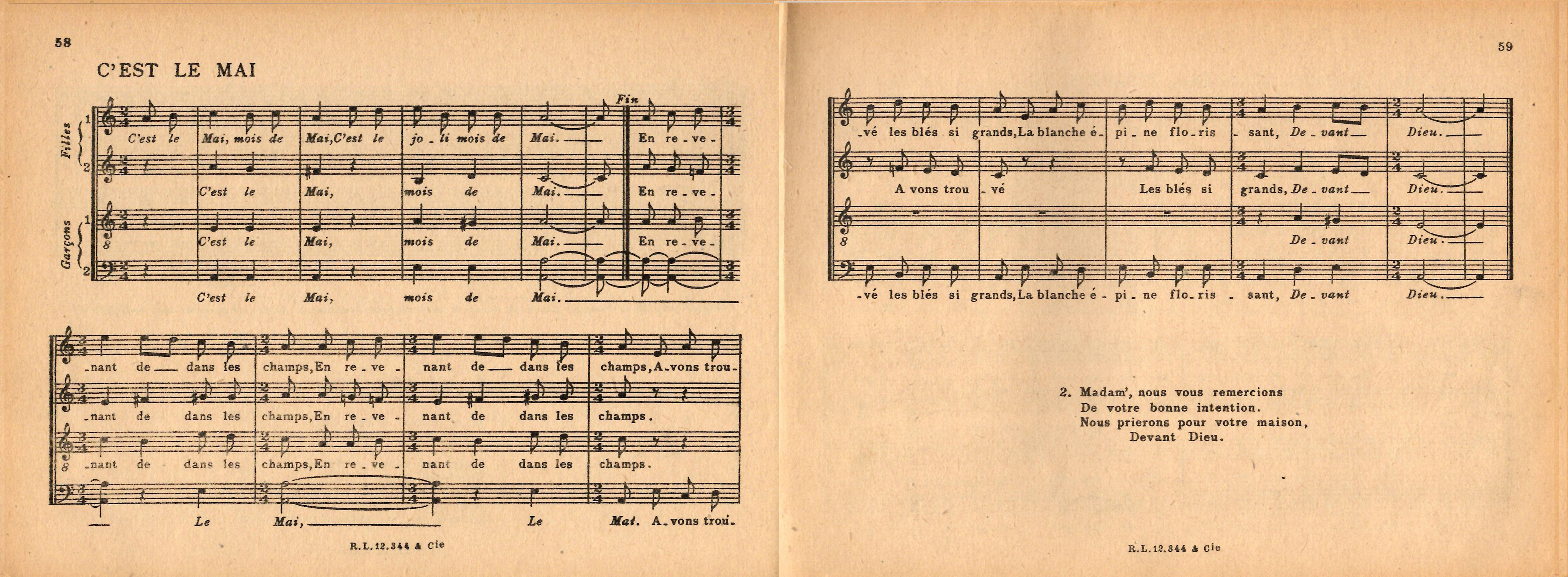 58

C'EST LE MAI

Filles 1 2

Garçons 1 2

Fin

C'est le Mai, mois de Mai, C'est le jo - li mois de Mai. En re - ve -

C'est le Mai, mois de Mai. En re - ve -

C'est le Mai, mois de Mai. En re - ve -

C'est le Mai, mois de Mai.

- nant de dans les champs, En re - ve - nant de dans les champs, A - vons trou -

- nant de dans les champs, En re - ve - nant de dans les champs.

- nant de dans les champs, En re - ve - nant de dans les champs.

Le Mai, Le Mai. A - vons trou -

R.L.12.344 & Cie

59

- vé les blés si grands, La blanche é - pi - ne flo - ris - sant, De - vant Dieu.

A vons trou - vé Les blés si grands, De - vant Dieu.

De - vant Dieu.

- vé les blés si grands, La blanche é - pi - ne flo - ris - sant, De - vant Dieu.

2. Madam', nous vous remercions
De votre bonne intention.
Nous prierons pour votre maison,
Devant Dieu.

R.L.12.344 & Cie